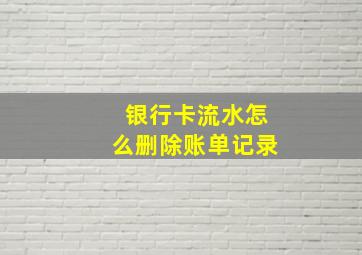 银行卡流水怎么删除账单记录